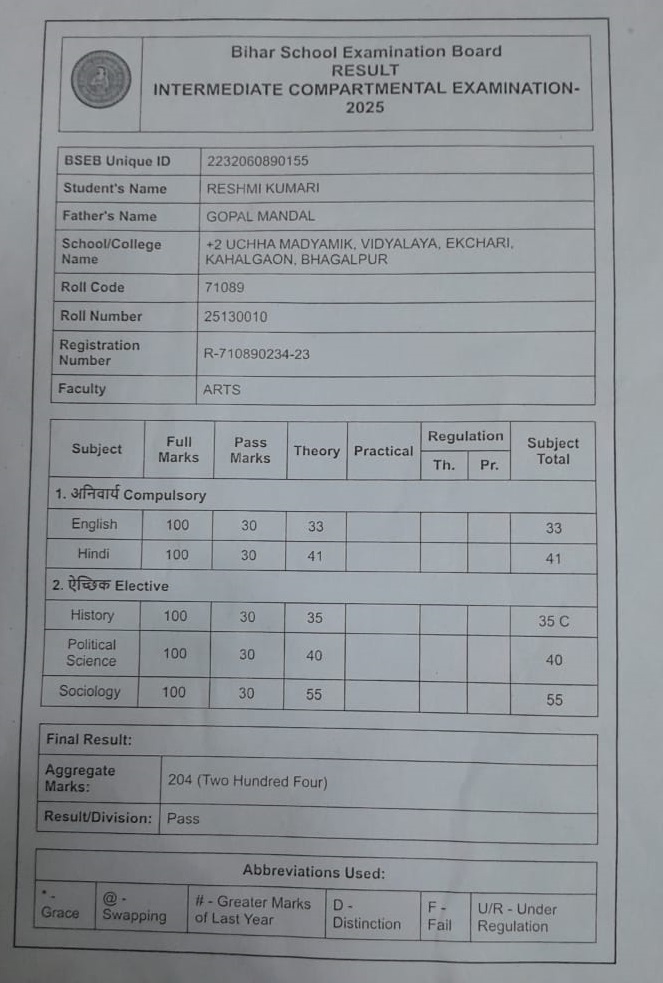 Bihar School Examination Board
RESULT
INTERMEDIATE COMPARTMENTAL EXAMINATION-2025

| BSEB Unique ID | 2232060890155 |
|---|---|
| Student's Name | RESHMI KUMARI |
| Father's Name | GOPAL MANDAL |
| School/College Name | +2 UCHHA MADYAMIK, VIDYALAYA, EKCHARI, KAHALGAON, BHAGALPUR |
| Roll Code | 71089 |
| Roll Number | 25130010 |
| Registration Number | R-710890234-23 |
| Faculty | ARTS |

| Subject | Full Marks | Pass Marks | Theory | Practical | Regulation Th. | Regulation Pr. | Subject Total |
|---|---|---|---|---|---|---|---|
| 1. अनिवार्य Compulsory | | | | | | | |
| English | 100 | 30 | 33 | | | | 33 |
| Hindi | 100 | 30 | 41 | | | | 41 |
| 2. ऐच्छिक Elective | | | | | | | |
| History | 100 | 30 | 35 | | | | 35 C |
| Political Science | 100 | 30 | 40 | | | | 40 |
| Sociology | 100 | 30 | 55 | | | | 55 |

| Final Result: | |
|---|---|
| Aggregate Marks: | 204 (Two Hundred Four) |
| Result/Division: | Pass |

Abbreviations Used:

| * - Grace | @ - Swapping | # - Greater Marks of Last Year | D - Distinction | F - Fail | U/R - Under Regulation |
|---|---|---|---|---|---|